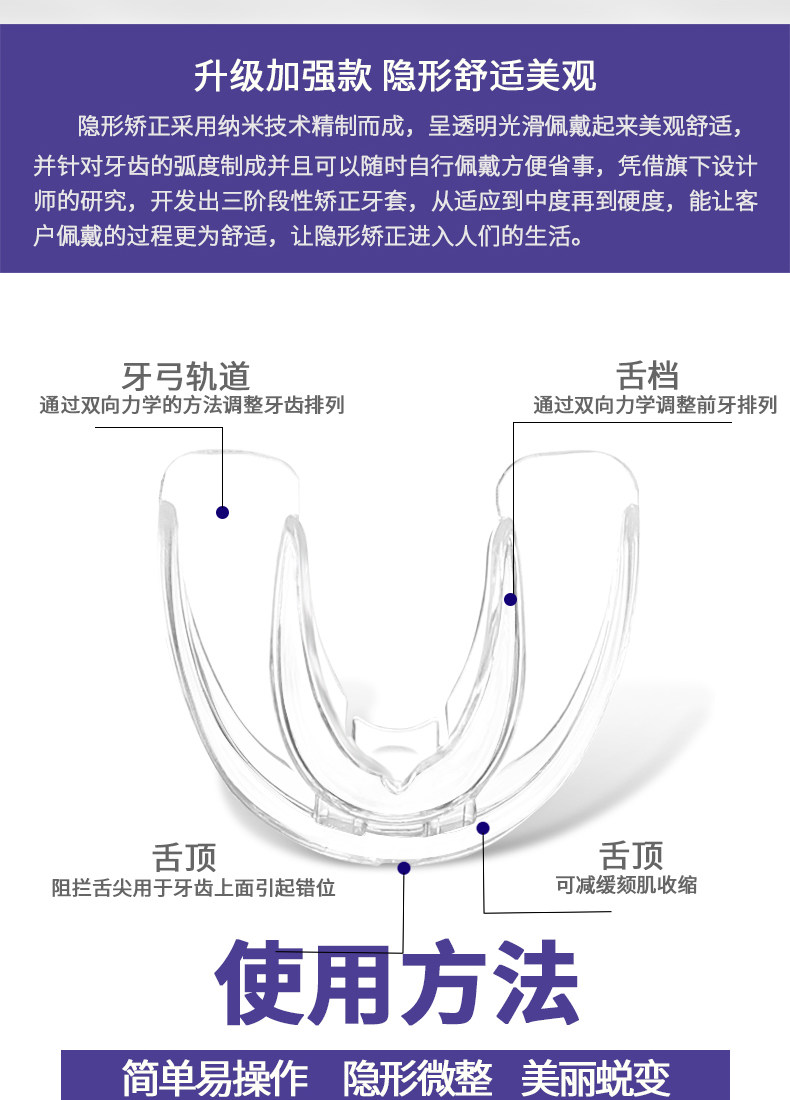 升级加强款 隐形舒适美观

隐形矫正采用纳米技术精制而成，呈透明光滑佩戴起来美观舒适，并针对牙齿的弧度制成并且可以随时自行佩戴方便省事，凭借旗下设计师的研究，开发出三阶段性矫正牙套，从适应到中度再到硬度，能让客户佩戴的过程更为舒适，让隐形矫正进入人们的生活。

牙弓轨道
通过双向力学的方法调整牙齿排列

舌档
通过双向力学调整前牙排列

舌顶
阻拦舌尖用于牙齿上面引起错位

舌顶
可减缓颏肌收缩

使用方法

简单易操作 隐形微整 美丽蜕变